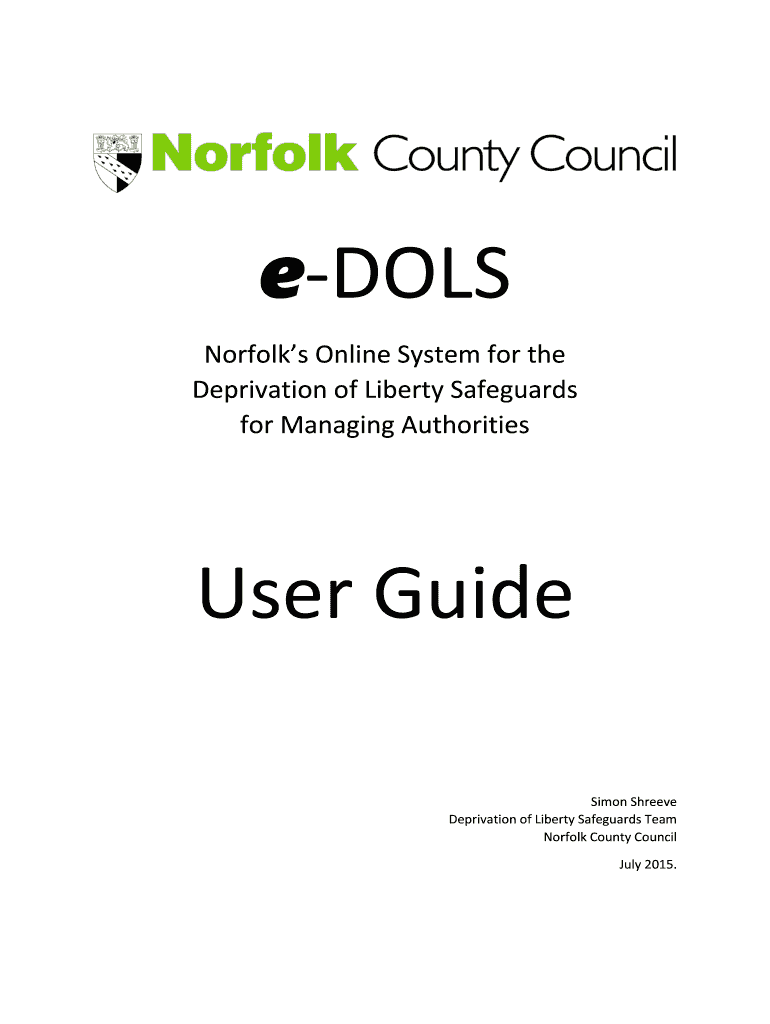 Norfolk County Council

e-DOLS

Norfolk's Online System for the Deprivation of Liberty Safeguards for Managing Authorities

User Guide

Simon Shreeve
Deprivation of Liberty Safeguards Team
Norfolk County Council

July 2015.